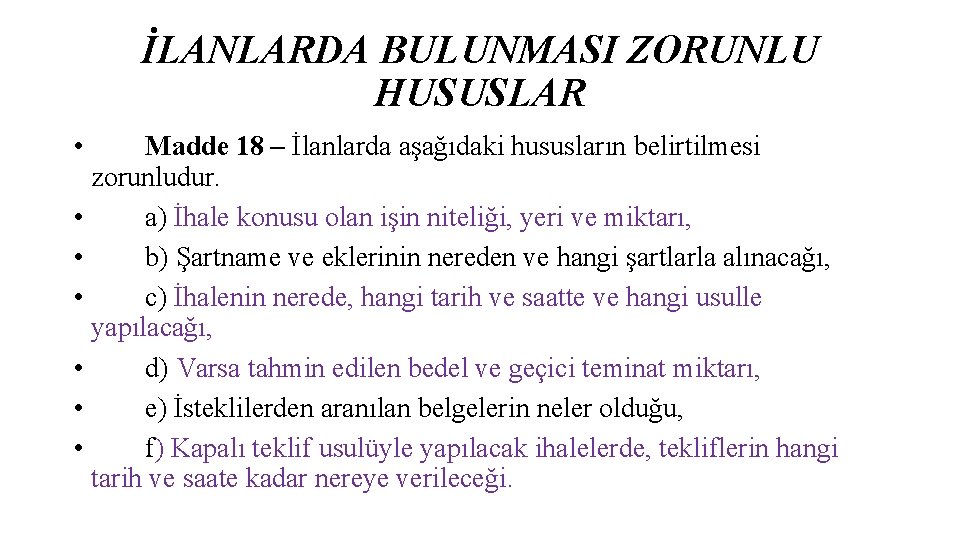 İLANLARDA BULUNMASI ZORUNLU HUSUSLAR

• Madde 18 – İlanlarda aşağıdaki hususların belirtilmesi zorunludur.
• a) İhale konusu olan işin niteliği, yeri ve miktarı,
• b) Şartname ve eklerinin nereden ve hangi şartlarla alınacağı,
• c) İhalenin nerede, hangi tarih ve saatte ve hangi usulle yapılacağı,
• d) Varsa tahmin edilen bedel ve geçici teminat miktarı,
• e) İsteklilerden aranılan belgelerin neler olduğu,
• f) Kapalı teklif usulüyle yapılacak ihalelerde, tekliflerin hangi tarih ve saate kadar nereye verileceği.